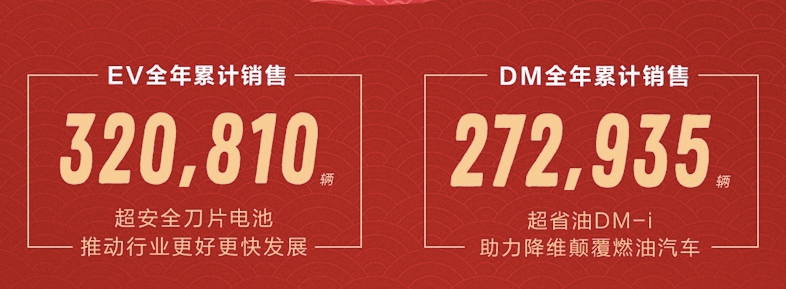 EV全年累计销售

320,810 辆

超安全刀片电池
推动行业更好更快发展

DM全年累计销售

272,935 辆

超省油DM-i
助力降维颠覆燃油汽车